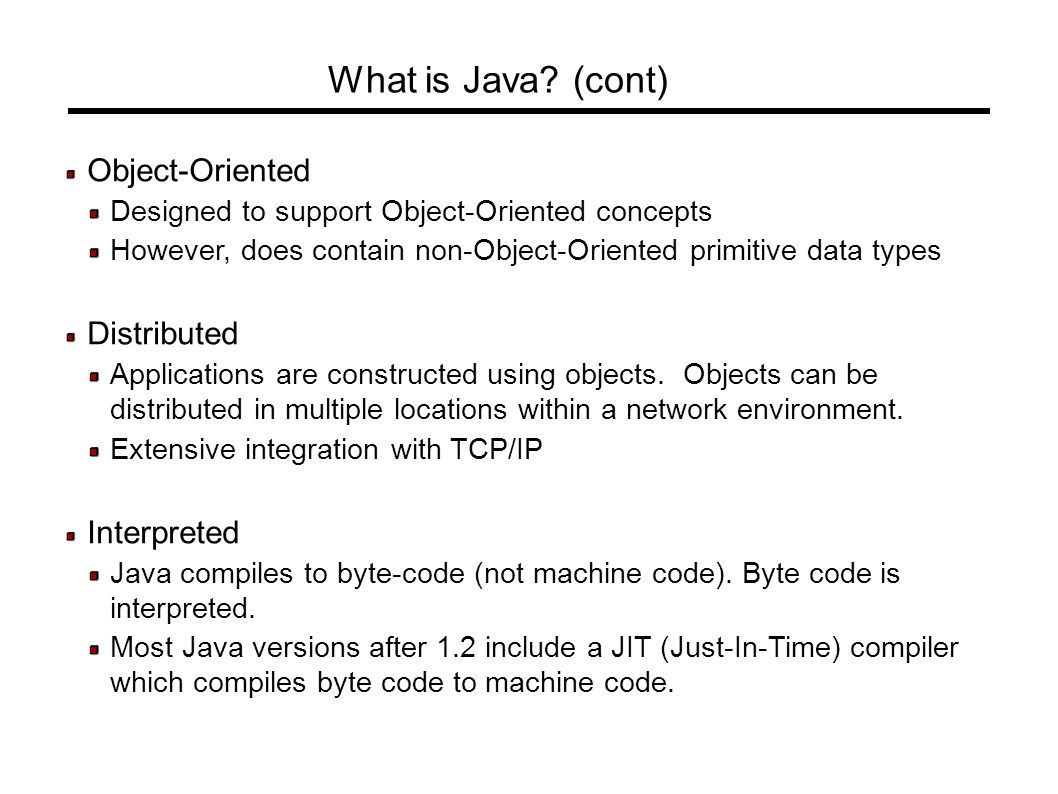 What is Java? (cont)

Object-Oriented

Designed to support Object-Oriented concepts

However, does contain non-Object-Oriented primitive data types

Distributed

Applications are constructed using objects. Objects can be distributed in multiple locations within a network environment.

Extensive integration with TCP/IP

Interpreted

Java compiles to byte-code (not machine code). Byte code is interpreted.

Most Java versions after 1.2 include a JIT (Just-In-Time) compiler which compiles byte code to machine code.